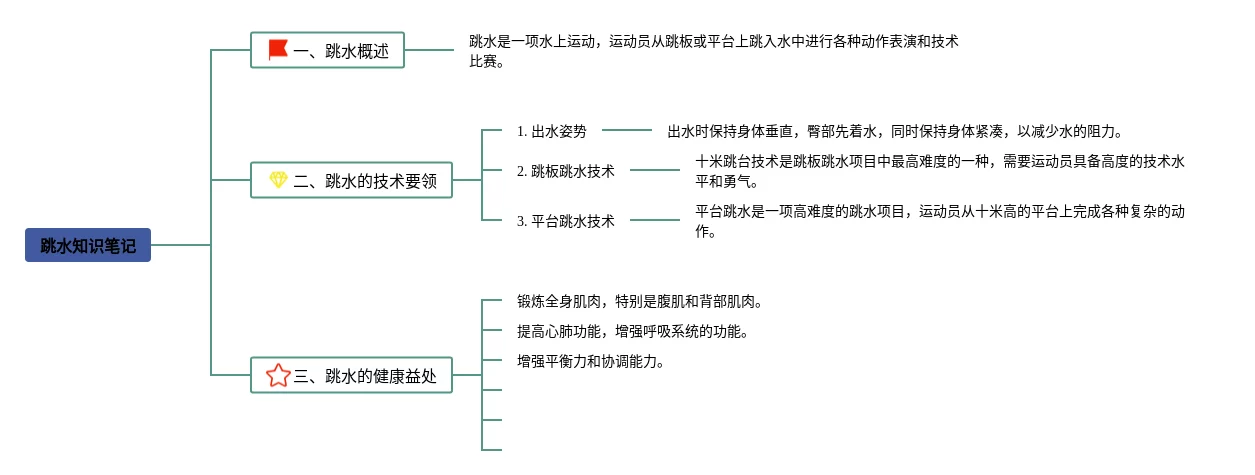 跳水知识笔记

一、跳水概述

跳水是一项水上运动，运动员从跳板或平台上跳入水中进行各种动作表演和技术比赛。

二、跳水的技术要领

1. 出水姿势

出水时保持身体垂直，臀部先着水，同时保持身体紧凑，以减少水的阻力。

2. 跳板跳水技术

十米跳台技术是跳板跳水项目中最高难度的一种，需要运动员具备高度的技术水平和勇气。

3. 平台跳水技术

平台跳水是一项高难度的跳水项目，运动员从十米高的平台上完成各种复杂的动作。

三、跳水的健康益处

锻炼全身肌肉，特别是腹肌和背部肌肉。

提高心肺功能，增强呼吸系统的功能。

增强平衡力和协调能力。